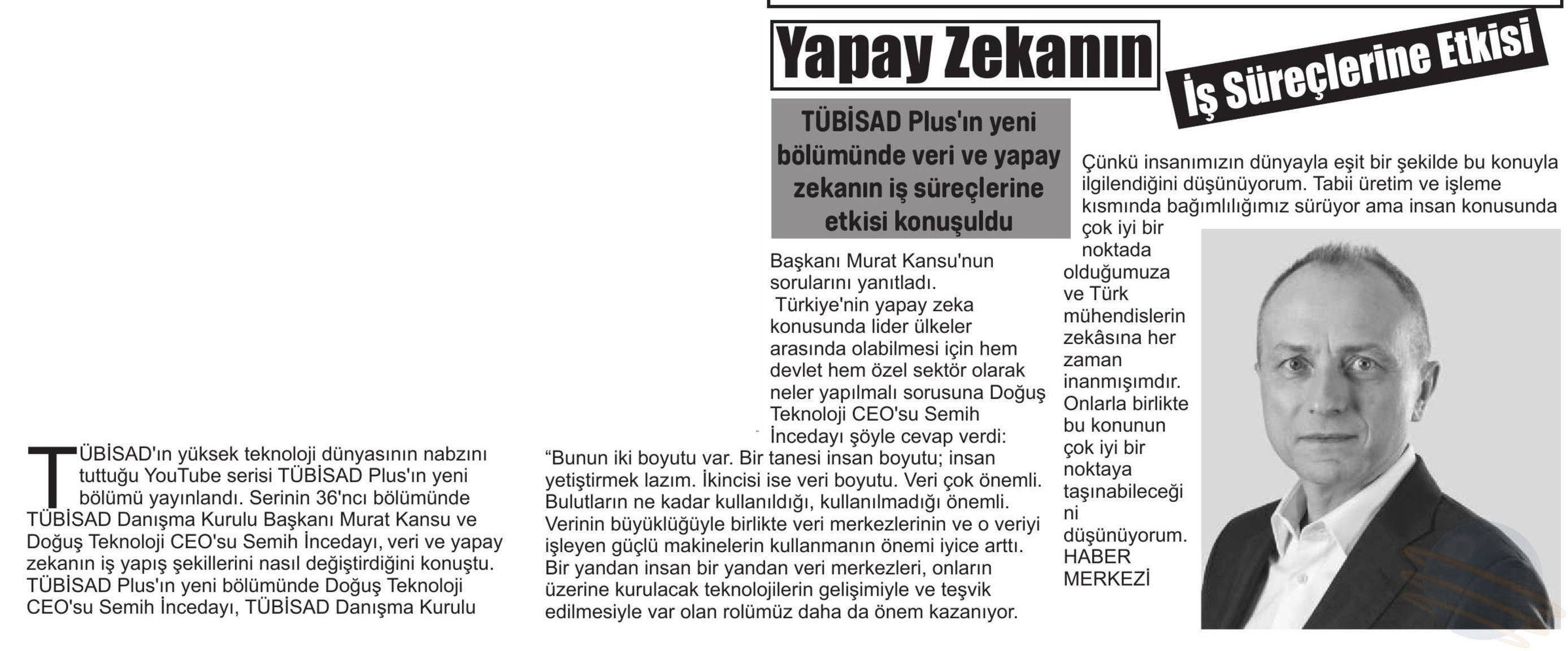 Yapay Zekanın

İş Süreçlerine Etkisi

TÜBİSAD Plus'ın yeni bölümünde veri ve yapay zekanın iş süreçlerine etkisi konuşuldu

TÜBİSAD'ın yüksek teknoloji dünyasının nabzını tuttuğu YouTube serisi TÜBİSAD Plus'ın yeni bölümü yayınlandı. Serinin 36'ncı bölümünde TÜBİSAD Danışma Kurulu Başkanı Murat Kansu ve Doğuş Teknoloji CEO'su Semih İncedayı, veri ve yapay zekanın iş yapış şekillerini nasıl değiştirdiğini konuştu. TÜBİSAD Plus'ın yeni bölümünde Doğuş Teknoloji CEO'su Semih İncedayı, TÜBİSAD Danışma Kurulu Başkanı Murat Kansu'nun sorularını yanıtladı.

Türkiye'nin yapay zeka konusunda lider ülkeler arasında olabilmesi için hem devlet hem özel sektör olarak neler yapılmalı sorusuna Doğuş Teknoloji CEO'su Semih İncedayı şöyle cevap verdi:

"Bunun iki boyutu var. Bir tanesi insan boyutu; insan yetiştirmek lazım. İkincisi ise veri boyutu. Veri çok önemli. Bulutların ne kadar kullanıldığı, kullanılmadığı önemli. Verinin büyüklüğüyle birlikte veri merkezlerinin ve o veriyi işleyen güçlü makinelerin kullanmanın önemi iyice arttı. Bir yandan insan bir yandan veri merkezleri, onların üzerine kurulacak teknolojilerin gelişimiyle ve teşvik edilmesiyle var olan rolümüz daha da önem kazanıyor.

Çünkü insanımızın dünyayla eşit bir şekilde bu konuyla ilgilendiğini düşünüyorum. Tabii üretim ve işleme kısmında bağımlılığımız sürüyor ama insan konusunda çok iyi bir noktada olduğumuza ve Türk mühendislerin zekâsına her zaman inanmışımdır. Onlarla birlikte bu konunun çok iyi bir noktaya taşınabileceğini düşünüyorum.
HABER MERKEZİ